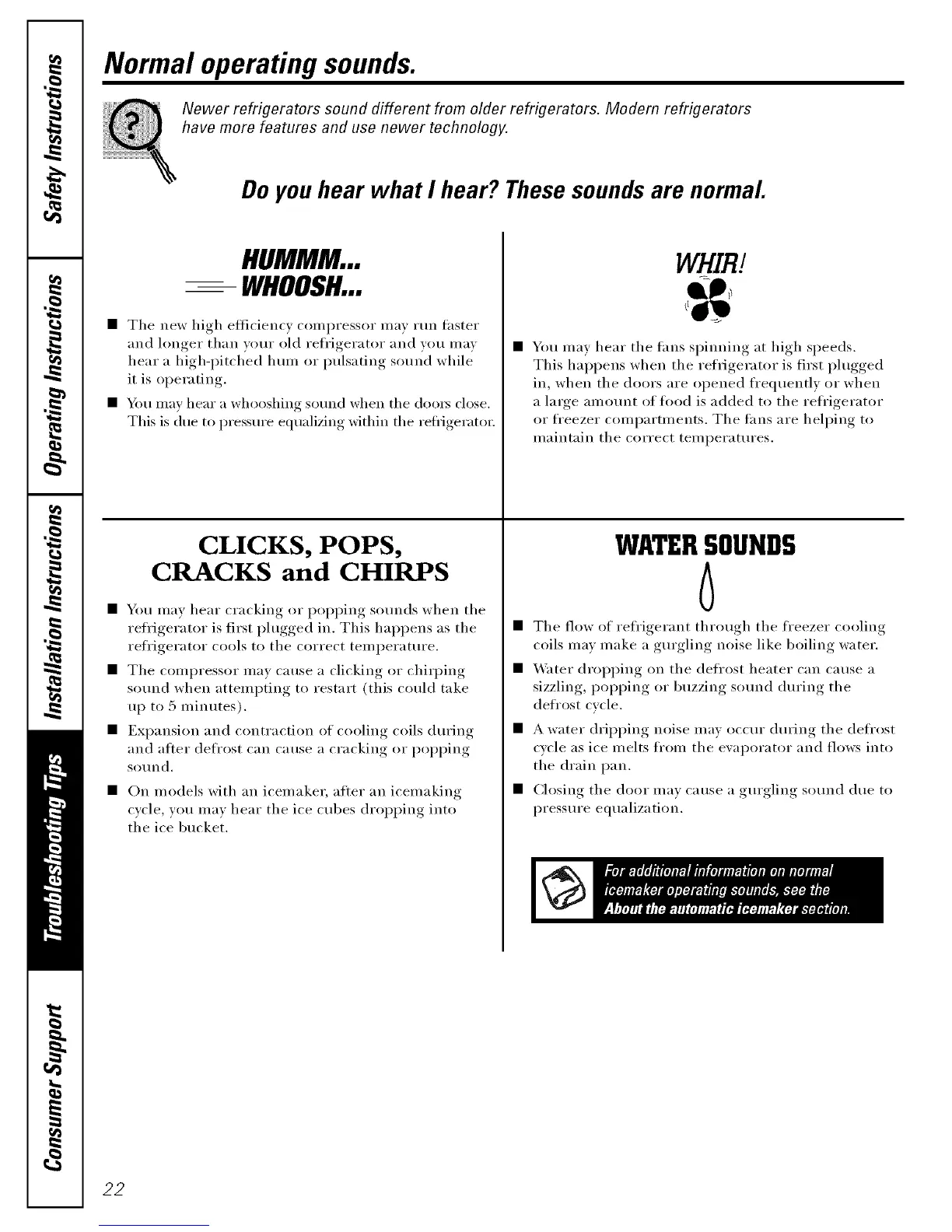 Safety Instructions

Operating Instructions

Installation Instructions

Troubleshooting Tips

Consumer Support

Normal operating sounds.

Newer refrigerators sound different from older refrigerators. Modern refrigerators have more features and use newer technology.

Do you hear what I hear? These sounds are normal.

HUMMM...
WHOOSH...

■ The new high efficiency compressor may run faster and longer than your old refrigerator and you may hear a high-pitched hum or pulsating sound while it is operating.

■ You may hear a whooshing sound when the doors close. This is due to pressure equalizing within the refrigerator.

WHIR!

■ You may hear the fans spinning at high speeds. This happens when the refrigerator is first plugged in, when the doors are opened frequently or when a large amount of food is added to the refrigerator or freezer compartments. The fans are helping to maintain the correct temperatures.

CLICKS, POPS, CRACKS and CHIRPS

■ You may hear cracking or popping sounds when the refrigerator is first plugged in. This happens as the refrigerator cools to the correct temperature.

■ The compressor may cause a clicking or chirping sound when attempting to restart (this could take up to 5 minutes).

■ Expansion and contraction of cooling coils during and after defrost can cause a cracking or popping sound.

■ On models with an icemaker, after an icemaking cycle, you may hear the ice cubes dropping into the ice bucket.

WATER SOUNDS

■ The flow of refrigerant through the freezer cooling coils may make a gurgling noise like boiling water.

■ Water dropping on the defrost heater can cause a sizzling, popping or buzzing sound during the defrost cycle.

■ A water dripping noise may occur during the defrost cycle as ice melts from the evaporator and flows into the drain pan.

■ Closing the door may cause a gurgling sound due to pressure equalization.

For additional information on normal icemaker operating sounds, see the About the automatic icemaker section.

22